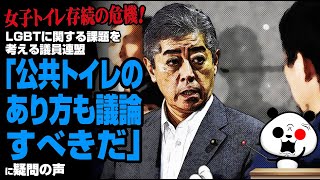 女子トイレ存続の危機!

LGBTに関する課題を考える議員連盟

「公共トイレのあり方も議論すべきだ」

に疑問の声